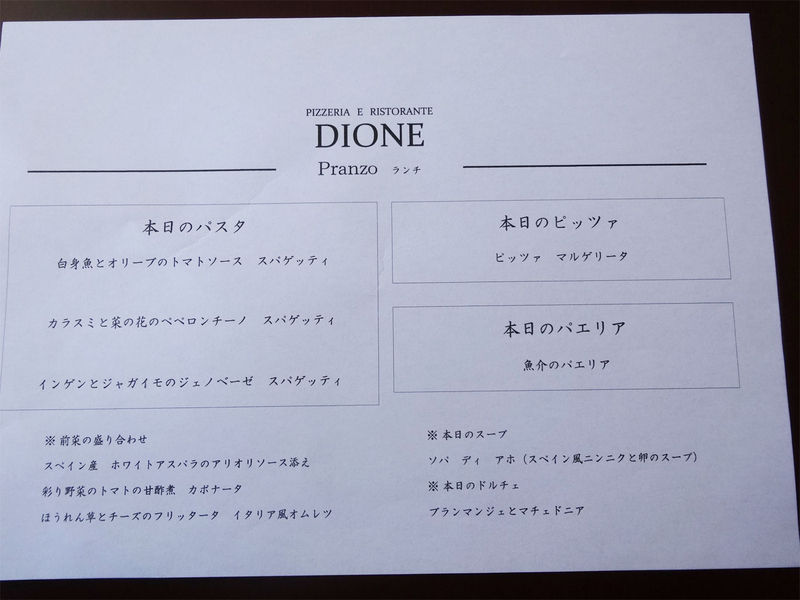 PIZZERIA E RISTORANTE
DIONE
Pranzo ランチ

本日のパスタ

白身魚とオリーブのトマトソース スパゲッティ

カラスミと菜の花のペペロンチーノ スパゲッティ

インゲンとジャガイモのジェノベーゼ スパゲッティ

本日のピッツァ

ピッツァ マルゲリータ

本日のパエリア

魚介のパエリア

※前菜の盛り合わせ
スペイン産 ホワイトアスパラのアリオリソース添え
彩り野菜のトマトの甘酢煮 カポナータ
ほうれん草とチーズのフリッタータ イタリア風オムレツ

※本日のスープ
ソパ ディ アホ（スペイン風ニンニクと卵のスープ）
※本日のドルチェ
ブランマンジェとマチェドニア